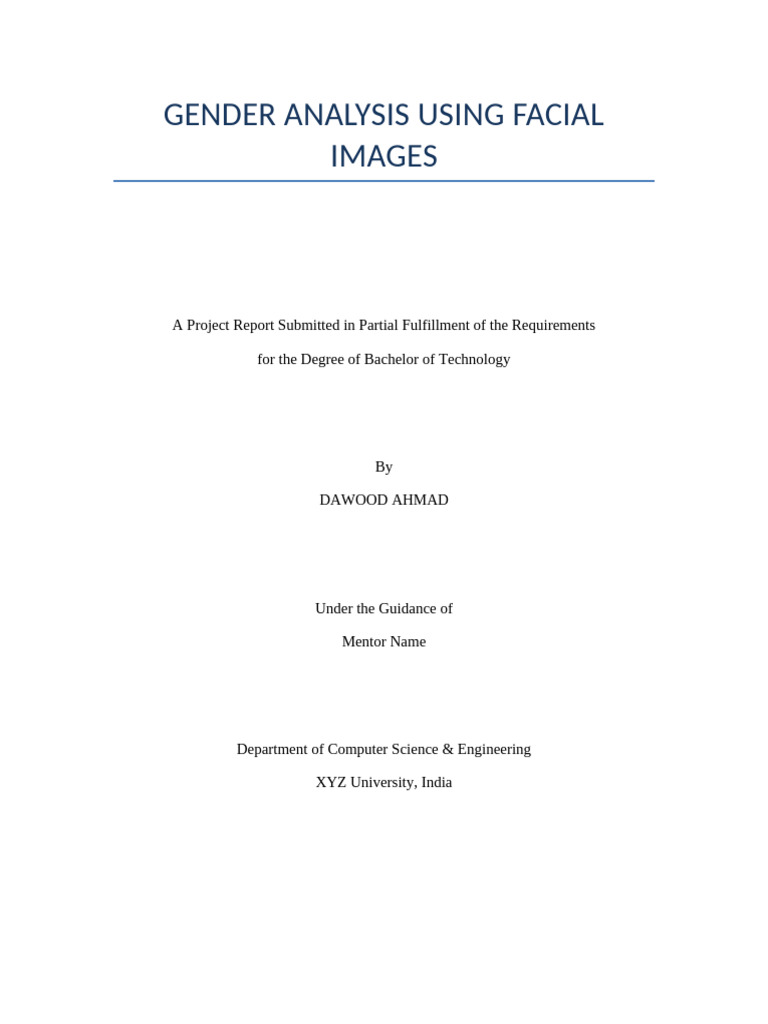 GENDER ANALYSIS USING FACIAL IMAGES

A Project Report Submitted in Partial Fulfillment of the Requirements

for the Degree of Bachelor of Technology

By

DAWOOD AHMAD

Under the Guidance of

Mentor Name

Department of Computer Science & Engineering

XYZ University, India